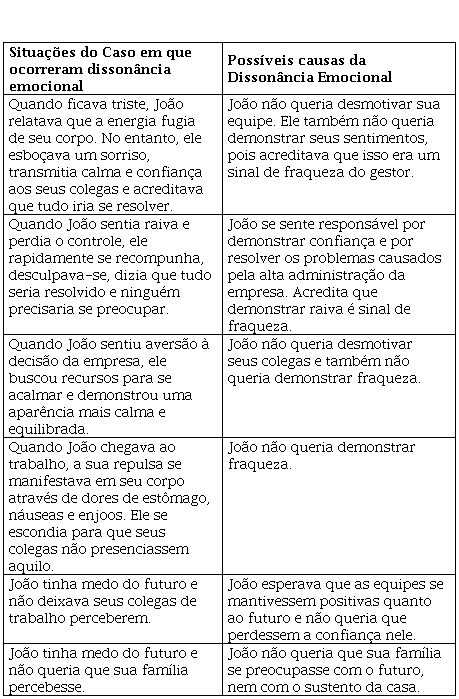 | Situações do Caso em que ocorreram dissonância emocional | Possíveis causas da Dissonância Emocional |
|---|---|
| Quando ficava triste, João relatava que a energia fugia de seu corpo. No entanto, ele esboçava um sorriso, transmitia calma e confiança aos seus colegas e acreditava que tudo iria se resolver. | João não queria desmotivar sua equipe. Ele também não queria demonstrar seus sentimentos, pois acreditava que isso era um sinal de fraqueza do gestor. |
| Quando João sentia raiva e perdia o controle, ele rapidamente se recompunha, desculpava-se, dizia que tudo seria resolvido e ninguém precisaria se preocupar. | João se sente responsável por demonstrar confiança e por resolver os problemas causados pela alta administração da empresa. Acredita que demonstrar raiva é sinal de fraqueza. |
| Quando João sentiu aversão à decisão da empresa, ele buscou recursos para se acalmar e demonstrou uma aparência mais calma e equilibrada. | João não queria desmotivar seus colegas e também não queria demonstrar fraqueza. |
| Quando João chegava ao trabalho, a sua repulsa se manifestava em seu corpo através de dores de estômago, náuseas e enjoos. Ele se escondia para que seus colegas não presenciassem aquilo. | João não queria demonstrar fraqueza. |
| João tinha medo do futuro e não deixava seus colegas de trabalho perceberem. | João esperava que as equipes se mantivessem positivas quanto ao futuro e não queria que perdessem a confiança nele. |
| João tinha medo do futuro e não queria que sua família percebesse. | João não queria que sua família se preocupasse com o futuro, nem com o sustento da casa. |